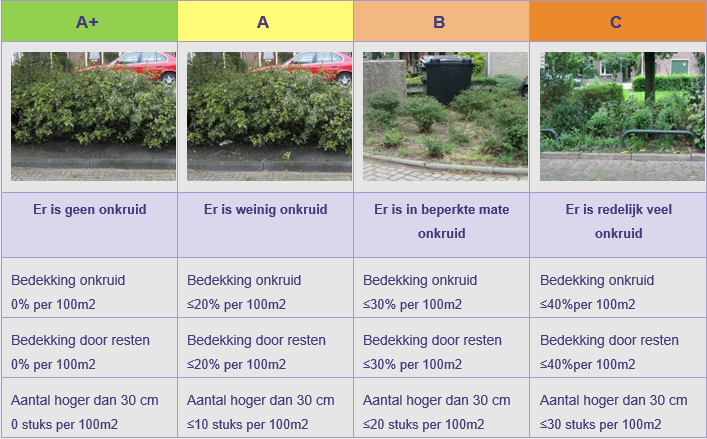 | A+ | A | B | C |
|---|---|---|---|
|  |  |  |  |
| Er is geen onkruid | Er is weinig onkruid | Er is in beperkte mate onkruid | Er is redelijk veel onkruid |
| Bedekking onkruid 0% per 100m2 | Bedekking onkruid ≤20% per 100m2 | Bedekking onkruid ≤30% per 100m2 | Bedekking onkruid ≤40%per 100m2 |
| Bedekking door resten 0% per 100m2 | Bedekking door resten ≤20% per 100m2 | Bedekking door resten ≤30% per 100m2 | Bedekking door resten ≤40%per 100m2 |
| Aantal hoger dan 30 cm 0 stuks per 100m2 | Aantal hoger dan 30 cm ≤10 stuks per 100m2 | Aantal hoger dan 30 cm ≤20 stuks per 100m2 | Aantal hoger dan 30 cm ≤30 stuks per 100m2 |